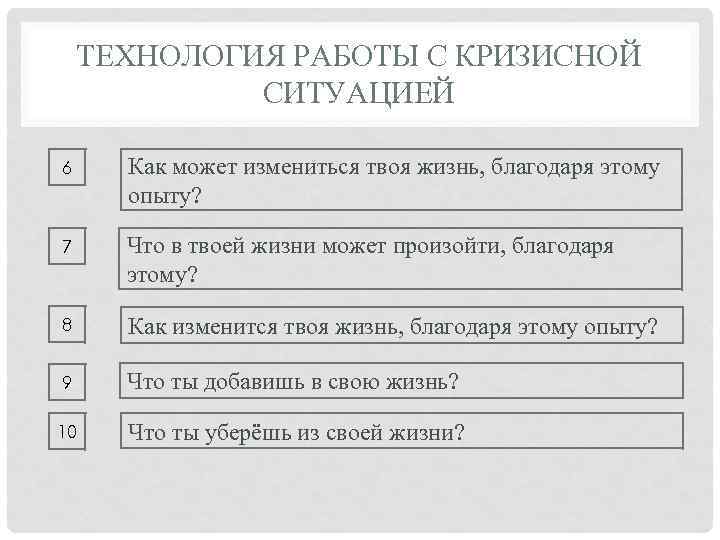 ТЕХНОЛОГИЯ РАБОТЫ С КРИЗИСНОЙ СИТУАЦИЕЙ

6

Как может измениться твоя жизнь, благодаря этому опыту?

7

Что в твоей жизни может произойти, благодаря этому?

8

Как изменится твоя жизнь, благодаря этому опыту?

9

Что ты добавишь в свою жизнь?

10

Что ты уберёшь из своей жизни?